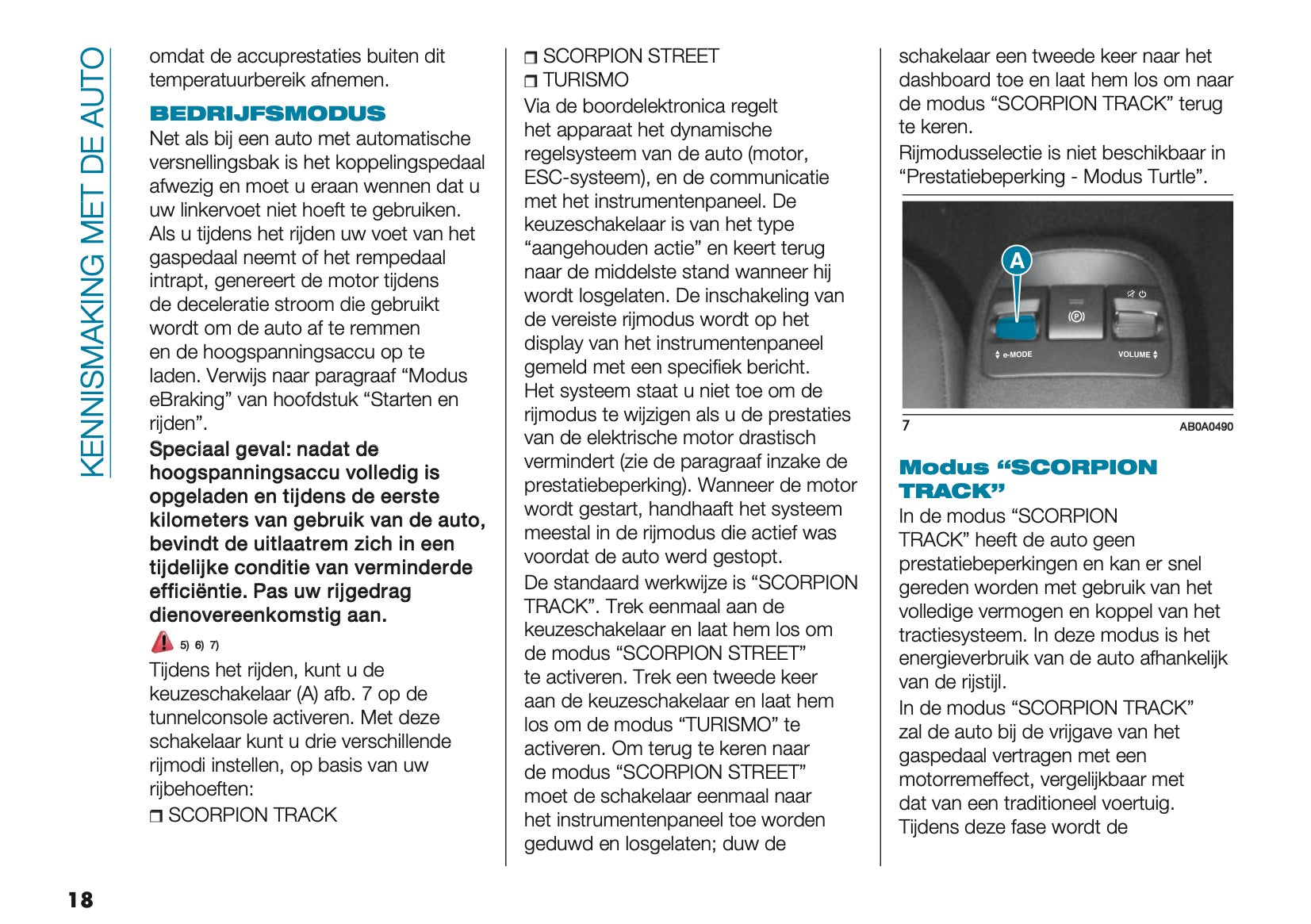 KENNISMAKING MET DE AUTO

omdat de accuprestaties buiten dit temperatuurbereik afnemen.

BEDRIJFSMODUS

Net als bij een auto met automatische versnellingsbak is het koppelingspedaal afwezig en moet u eraan wennen dat u uw linkervoet niet hoeft te gebruiken. Als u tijdens het rijden uw voet van het gaspedaal neemt of het rempedaal intrapt, genereert de motor tijdens de deceleratie stroom die gebruikt wordt om de auto af te remmen en de hoogspanningsaccu op te laden. Verwijs naar paragraaf “Modus eBraking” van hoofdstuk “Starten en rijden”.

Speciaal geval: nadat de hoogspanningsaccu volledig is opgeladen en tijdens de eerste kilometers van gebruik van de auto, bevindt de uitlaatrem zich in een tijdelijke conditie van verminderde efficiëntie. Pas uw rijgedrag dienovereenkomstig aan.

5) 6) 7)

Tijdens het rijden, kunt u de keuzeschakelaar (A) afb. 7 op de tunnelconsole activeren. Met deze schakelaar kunt u drie verschillende rijmodi instellen, op basis van uw rijbehoeften:

❒ SCORPION TRACK

❒ SCORPION STREET

❒ TURISMO

Via de boordelektronica regelt het apparaat het dynamische regelsysteem van de auto (motor, ESC-systeem), en de communicatie met het instrumentenpaneel. De keuzeschakelaar is van het type “aangehouden actie” en keert terug naar de middelste stand wanneer hij wordt losgelaten. De inschakeling van de vereiste rijmodus wordt op het display van het instrumentenpaneel gemeld met een specifiek bericht. Het systeem staat u niet toe om de rijmodus te wijzigen als u de prestaties van de elektrische motor drastisch vermindert (zie de paragraaf inzake de prestatiebeperking). Wanneer de motor wordt gestart, handhaaft het systeem meestal in de rijmodus die actief was voordat de auto werd gestopt.

De standaard werkwijze is “SCORPION TRACK”. Trek eenmaal aan de keuzeschakelaar en laat hem los om de modus “SCORPION STREET” te activeren. Trek een tweede keer aan de keuzeschakelaar en laat hem los om de modus “TURISMO” te activeren. Om terug te keren naar de modus “SCORPION STREET” moet de schakelaar eenmaal naar het instrumentenpaneel toe worden geduwd en losgelaten; duw de schakelaar een tweede keer naar het dashboard toe en laat hem los om naar de modus “SCORPION TRACK” terug te keren.

Rijmodusselectie is niet beschikbaar in “Prestatiebeperking - Modus Turtle”.

A

e-MODE

VOLUME

7

AB0A0490

Modus “SCORPION TRACK”

In de modus “SCORPION TRACK” heeft de auto geen prestatiebeperkingen en kan er snel gereden worden met gebruik van het volledige vermogen en koppel van het tractiesysteem. In deze modus is het energieverbruik van de auto afhankelijk van de rijstijl.

In de modus “SCORPION TRACK” zal de auto bij de vrijgave van het gaspedaal vertragen met een motorremeffect, vergelijkbaar met dat van een traditioneel voertuig. Tijdens deze fase wordt de

18